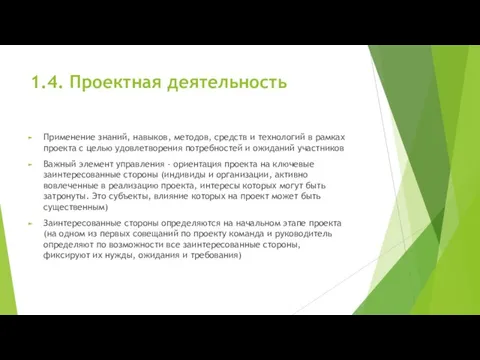 1.4. Проектная деятельность

Применение знаний, навыков, методов, средств и технологий в рамках проекта с целью удовлетворения потребностей и ожиданий участников

Важный элемент управления - ориентация проекта на ключевые заинтересованные стороны (индивиды и организации, активно вовлеченные в реализацию проекта, интересы которых могут быть затронуты. Это субъекты, влияние которых на проект может быть существенным)

Заинтересованные стороны определяются на начальном этапе проекта (на одном из первых совещаний по проекту команда и руководитель определяют по возможности все заинтересованные стороны, фиксируют их нужды, ожидания и требования)